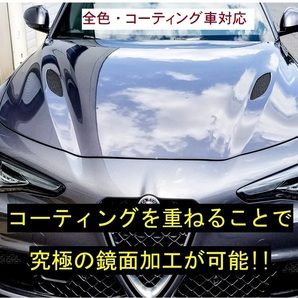 全色・コーティング車対応

コーティングを重ねることで
究極の鏡面加工が可能!!